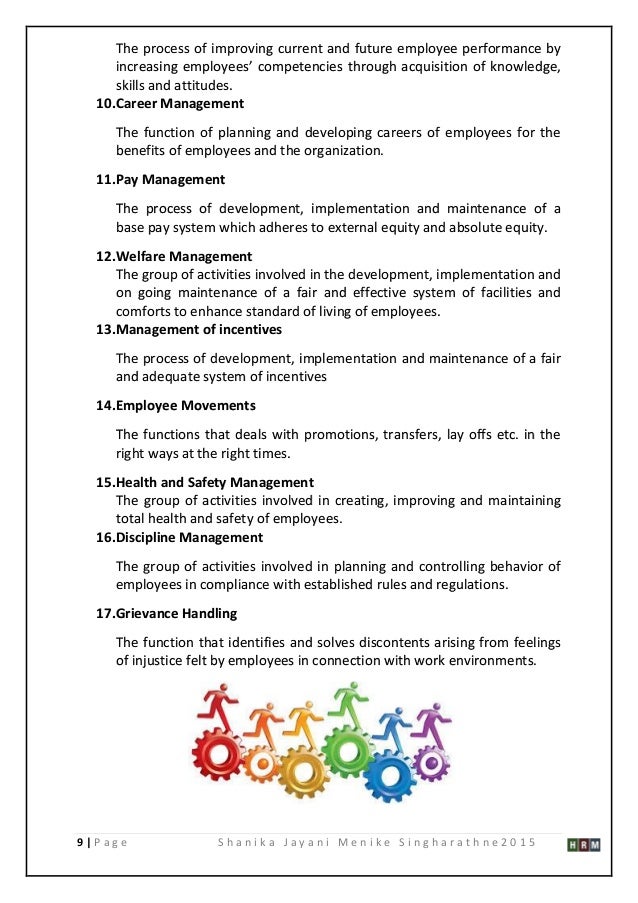 The process of improving current and future employee performance by increasing employees' competencies through acquisition of knowledge, skills and attitudes.

10.Career Management

The function of planning and developing careers of employees for the benefits of employees and the organization.

11.Pay Management

The process of development, implementation and maintenance of a base pay system which adheres to external equity and absolute equity.

12.Welfare Management

The group of activities involved in the development, implementation and on going maintenance of a fair and effective system of facilities and comforts to enhance standard of living of employees.

13.Management of incentives

The process of development, implementation and maintenance of a fair and adequate system of incentives

14.Employee Movements

The functions that deals with promotions, transfers, lay offs etc. in the right ways at the right times.

15.Health and Safety Management

The group of activities involved in creating, improving and maintaining total health and safety of employees.

16.Discipline Management

The group of activities involved in planning and controlling behavior of employees in compliance with established rules and regulations.

17.Grievance Handling

The function that identifies and solves discontents arising from feelings of injustice felt by employees in connection with work environments.

9 | Page Shanika Jayani Menike Singharathne2015 HRM